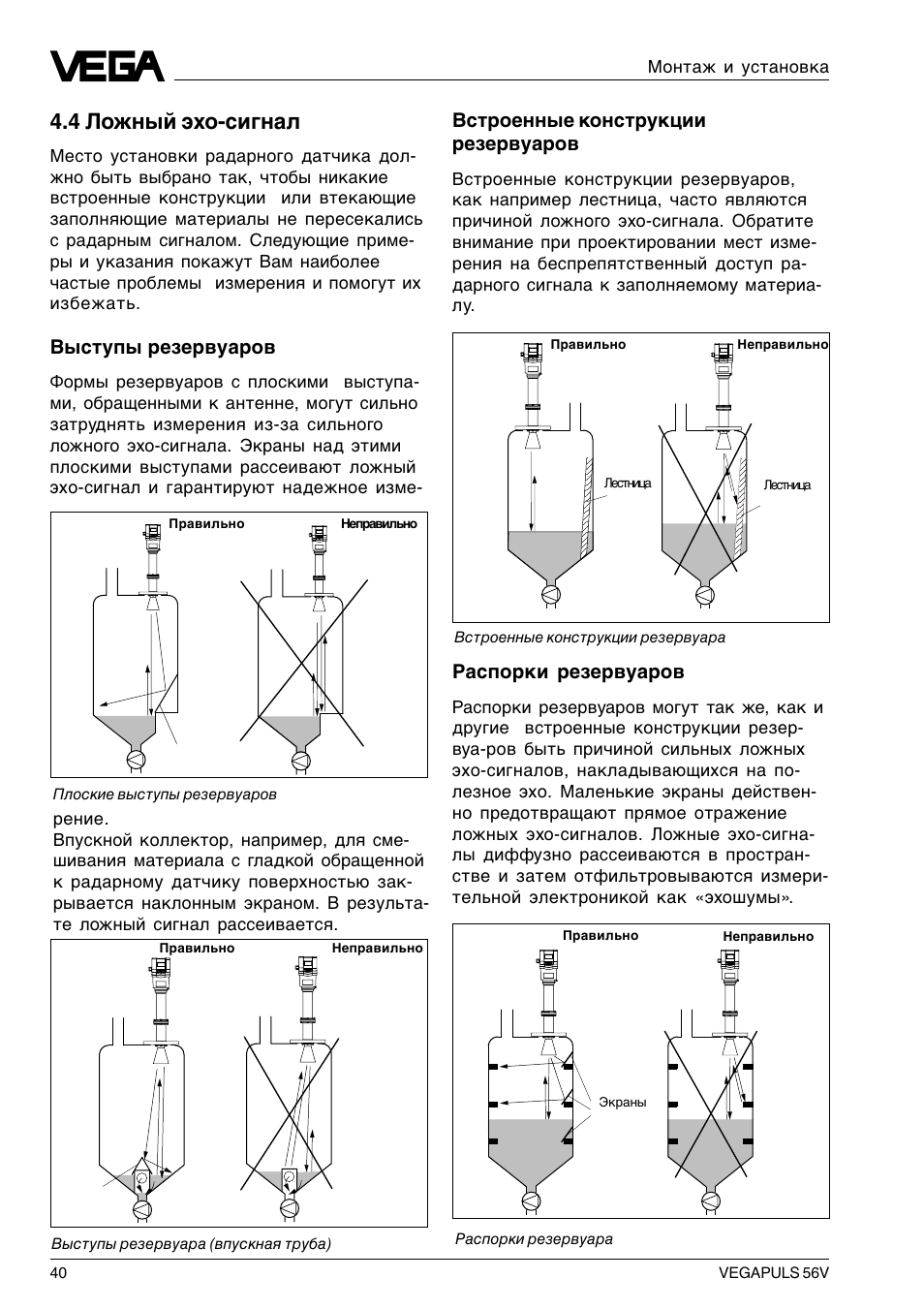 VEGA

Монтаж и установка

4.4 Ложный эхо-сигнал

Место установки радарного датчика должно быть выбрано так, чтобы никакие встроенные конструкции или втекающие заполняющие материалы не пересекались с радарным сигналом. Следующие примеры и указания покажут Вам наиболее частые проблемы измерения и помогут их избежать.

Выступы резервуаров

Формы резервуаров с плоскими выступами, обращенными к антенне, могут сильно затруднять измерения из-за сильного ложного эхо-сигнала. Экраны над этими плоскими выступами рассеивают ложный эхо-сигнал и гарантируют надежное изме-

Правильно

Неправильно

Плоские выступы резервуаров

рение.

Впускной коллектор, например, для смешивания материала с гладкой обращенной к радарному датчику поверхностью закрывается наклонным экраном. В результате ложный сигнал рассеивается.

Правильно

Неправильно

Выступы резервуара (впускная труба)

Встроенные конструкции резервуаров

Встроенные конструкции резервуаров, как например лестница, часто являются причиной ложного эхо-сигнала. Обратите внимание при проектировании мест измерения на беспрепятственный доступ радарного сигнала к заполняемому материалу.

Правильно

Неправильно

Лестница

Лестница

Встроенные конструкции резервуара

Распорки резервуаров

Распорки резервуаров могут так же, как и другие встроенные конструкции резервуа-ров быть причиной сильных ложных эхо-сигналов, накладывающихся на полезное эхо. Маленькие экраны действенно предотвращают прямое отражение ложных эхо-сигналов. Ложные эхо-сигналы диффузно рассеиваются в пространстве и затем отфильтровываются измерительной электроникой как «эхошумы».

Правильно

Неправильно

Экраны

Распорки резервуара

40

VEGAPULS 56V